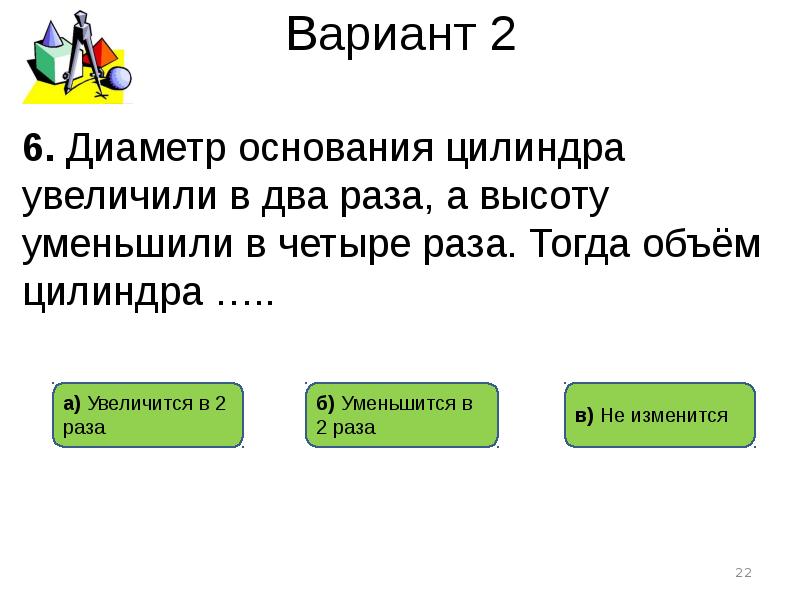 Вариант 2

6. Диаметр основания цилиндра увеличили в два раза, а высоту уменьшили в четыре раза. Тогда объём цилиндра …..

а) Увеличится в 2 раза

б) Уменьшится в 2 раза

в) Не изменится

22